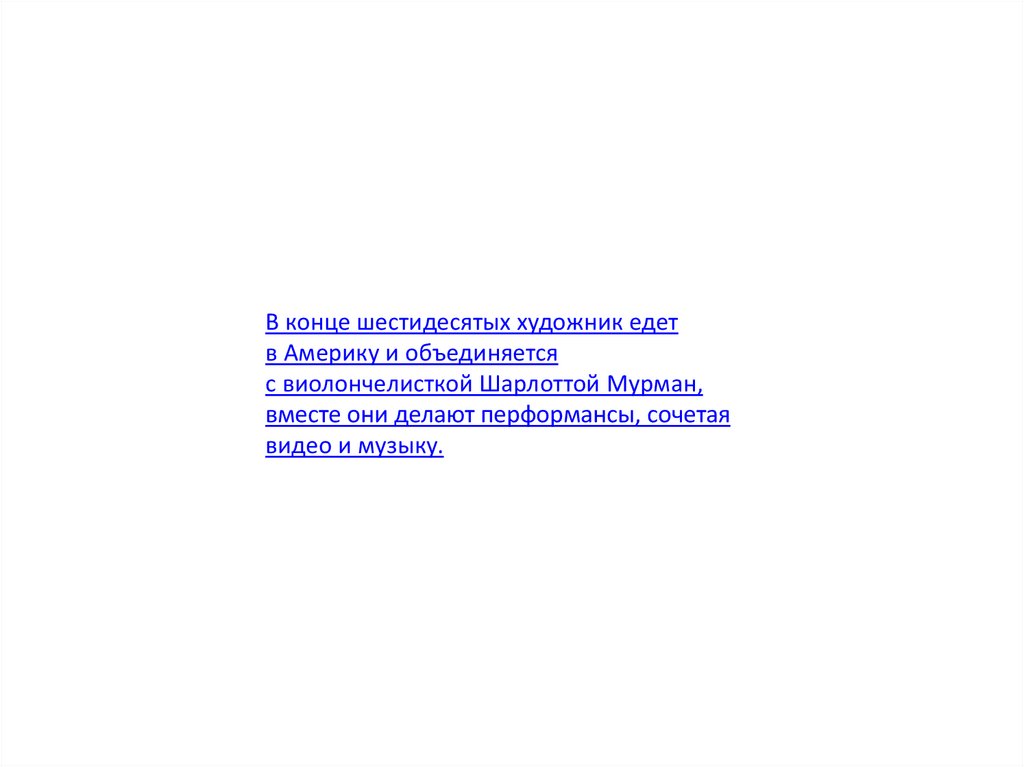 В конце шестидесятых художник едет в Америку и объединяется с виолончелисткой Шарлоттой Мурман, вместе они делают перформансы, сочетая видео и музыку.